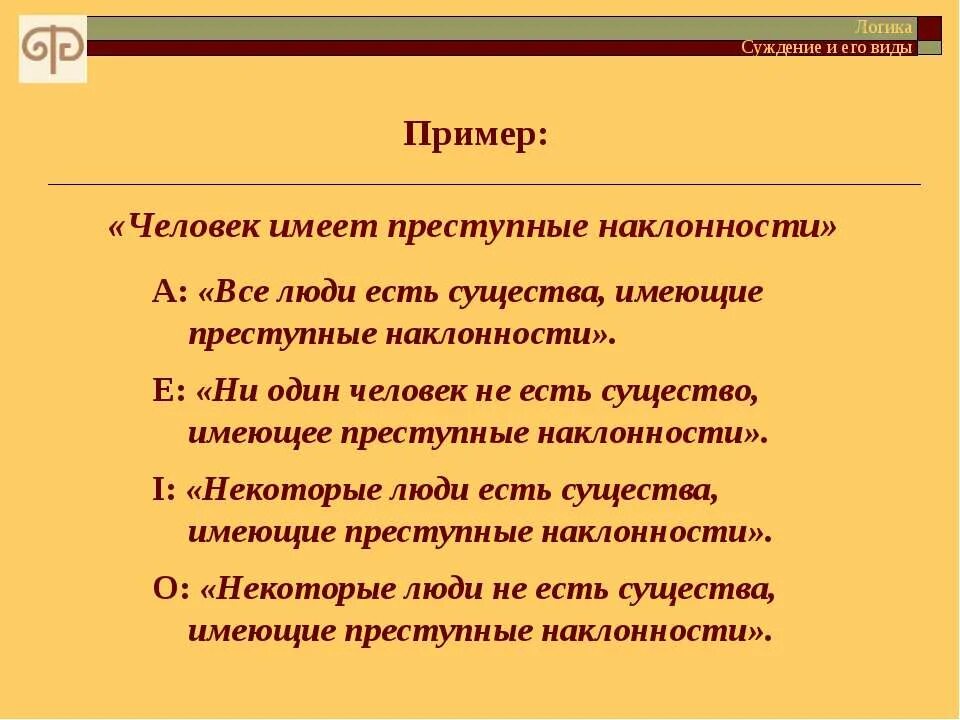 Логика
Суждение и его виды

Пример:

«Человек имеет преступные наклонности»

А: «Все люди есть существа, имеющие преступные наклонности».

Е: «Ни один человек не есть существо, имеющее преступные наклонности».

I: «Некоторые люди есть существа, имеющие преступные наклонности».

О: «Некоторые люди не есть существа, имеющие преступные наклонности».